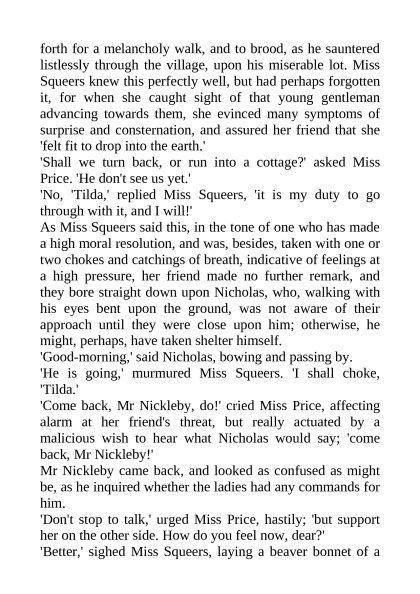 forth for a melancholy walk, and to brood, as he sauntered listlessly through the village, upon his miserable lot. Miss Squeers knew this perfectly well, but had perhaps forgotten it, for when she caught sight of that young gentleman advancing towards them, she evinced many symptoms of surprise and consternation, and assured her friend that she 'felt fit to drop into the earth.'

'Shall we turn back, or run into a cottage?' asked Miss Price. 'He don't see us yet.'

'No, 'Tilda,' replied Miss Squeers, 'it is my duty to go through with it, and I will!'

As Miss Squeers said this, in the tone of one who has made a high moral resolution, and was, besides, taken with one or two chokes and catchings of breath, indicative of feelings at a high pressure, her friend made no further remark, and they bore straight down upon Nicholas, who, walking with his eyes bent upon the ground, was not aware of their approach until they were close upon him; otherwise, he might, perhaps, have taken shelter himself.

'Good-morning,' said Nicholas, bowing and passing by.

'He is going,' murmured Miss Squeers. 'I shall choke, 'Tilda.'

'Come back, Mr Nickleby, do!' cried Miss Price, affecting alarm at her friend's threat, but really actuated by a malicious wish to hear what Nicholas would say; 'come back, Mr Nickleby!'

Mr Nickleby came back, and looked as confused as might be, as he inquired whether the ladies had any commands for him.

'Don't stop to talk,' urged Miss Price, hastily; 'but support her on the other side. How do you feel now, dear?'

'Better,' sighed Miss Squeers, laying a beaver bonnet of a